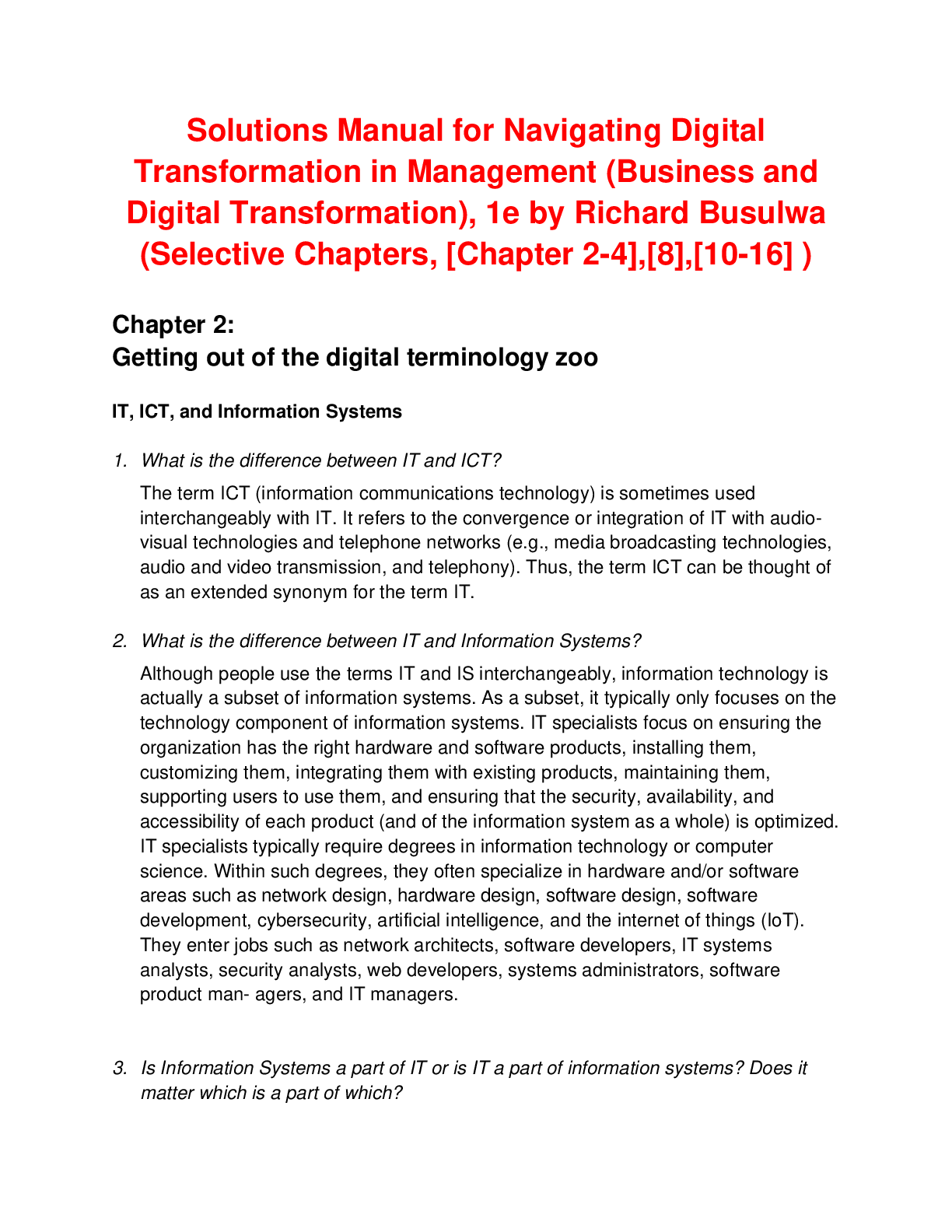 Solutions Manual for Navigating Digital Transformation in Management (Business and Digital Transformation), 1e by Richard Busulwa (Selective Chapters, [Chapter 2-4],[8],[10-16] )

Chapter 2:
Getting out of the digital terminology zoo

IT, ICT, and Information Systems

1. What is the difference between IT and ICT?

The term ICT (information communications technology) is sometimes used interchangeably with IT. It refers to the convergence or integration of IT with audio-visual technologies and telephone networks (e.g., media broadcasting technologies, audio and video transmission, and telephony). Thus, the term ICT can be thought of as an extended synonym for the term IT.

2. What is the difference between IT and Information Systems?

Although people use the terms IT and IS interchangeably, information technology is actually a subset of information systems. As a subset, it typically only focuses on the technology component of information systems. IT specialists focus on ensuring the organization has the right hardware and software products, installing them, customizing them, integrating them with existing products, maintaining them, supporting users to use them, and ensuring that the security, availability, and accessibility of each product (and of the information system as a whole) is optimized. IT specialists typically require degrees in information technology or computer science. Within such degrees, they often specialize in hardware and/or software areas such as network design, hardware design, software design, software development, cybersecurity, artificial intelligence, and the internet of things (IoT). They enter jobs such as network architects, software developers, IT systems analysts, security analysts, web developers, systems administrators, software product man- agers, and IT managers.

3. Is Information Systems a part of IT or is IT a part of information systems? Does it matter which is a part of which?